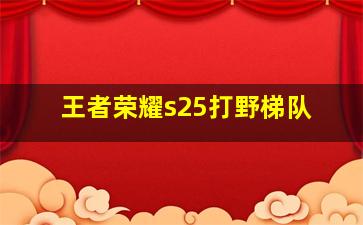 王者荣耀s25打野梯队